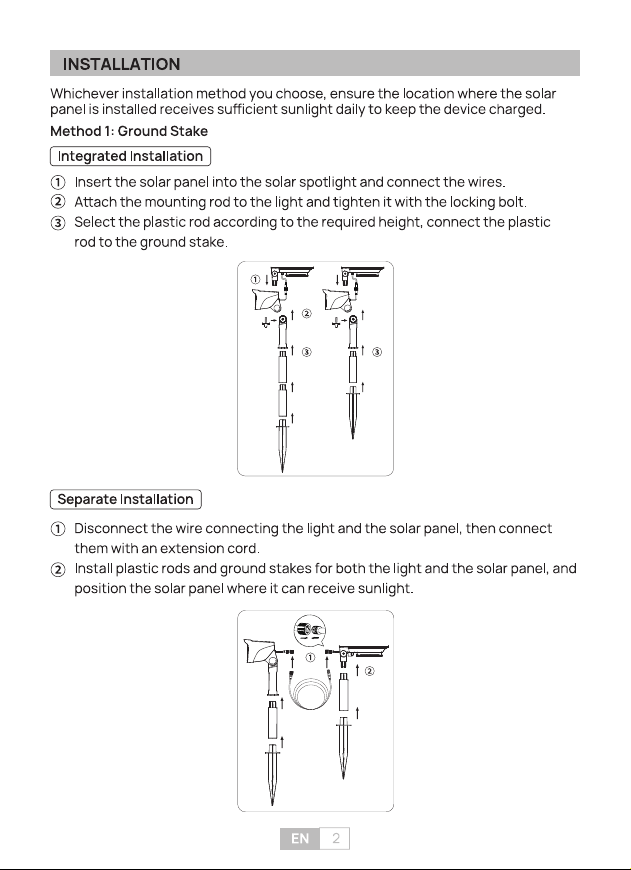 INSTALLATION

Whichever installation method you choose, ensure the location where the solar panel is installed receives sufficient sunlight daily to keep the device charged.

Method 1: Ground Stake

Integrated Installation

① Insert the solar panel into the solar spotlight and connect the wires.
② Attach the mounting rod to the light and tighten it with the locking bolt.
③ Select the plastic rod according to the required height, connect the plastic rod to the ground stake.

①
②
③
③

Separate Installation

① Disconnect the wire connecting the light and the solar panel, then connect them with an extension cord.
② Install plastic rods and ground stakes for both the light and the solar panel, and position the solar panel where it can receive sunlight.

①
②

EN 2